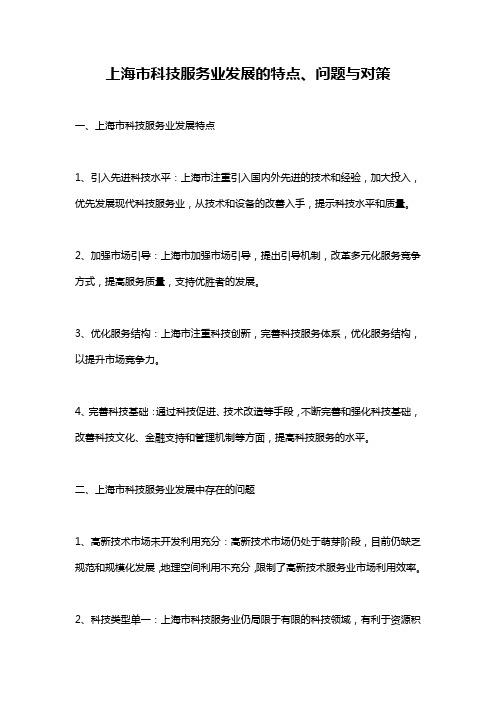 上海市科技服务业发展的特点、问题与对策

一、上海市科技服务业发展特点

1、引入先进科技水平：上海市注重引入国内外先进的技术和经验，加大投入，优先发展现代科技服务业，从技术和设备的改善入手，提示科技水平和质量。

2、加强市场引导：上海市加强市场引导，提出引导机制，改革多元化服务竞争方式，提高服务质量，支持优胜者的发展。

3、优化服务结构：上海市注重科技创新，完善科技服务体系，优化服务结构，以提升市场竞争力。

4、完善科技基础：通过科技促进、技术改造等手段，不断完善和强化科技基础，改善科技文化、金融支持和管理机制等方面，提高科技服务的水平。

二、上海市科技服务业发展中存在的问题

1、高新技术市场未开发利用充分：高新技术市场仍处于萌芽阶段，目前仍缺乏规范和规模化发展，地理空间利用不充分，限制了高新技术服务业市场利用效率。

2、科技类型单一：上海市科技服务业仍局限于有限的科技领域，有利于资源积